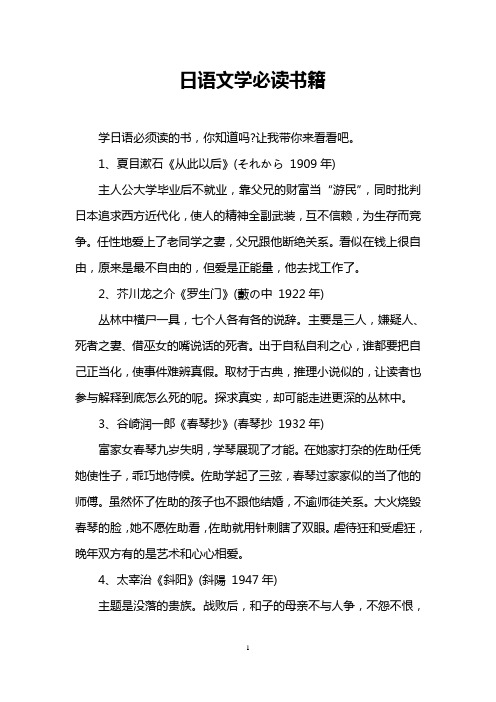 日语文学必读书籍

学日语必须读的书，你知道吗?让我带你来看看吧。

1、夏目漱石《从此以后》(それから 1909 年)

主人公大学毕业后不就业，靠父兄的财富当“游民”，同时批判日本追求西方近代化，使人的精神全副武装，互不信赖，为生存而竞争。任性地爱上了老同学之妻，父兄跟他断绝关系。看似在钱上很自由，原来是最不自由的，但爱是正能量，他去找工作了。

2、芥川龙之介《罗生门》(藪の中 1922 年)

丛林中横尸一具，七个人各有各的说辞。主要是三人，嫌疑人、死者之妻、借巫女的嘴说话的死者。出于自私自利之心，谁都要把自己正当化，使事件难辨真假。取材于古典，推理小说似的，让读者也参与解释到底怎么死的呢。探求真实，却可能走进更深的丛林中。

3、谷崎润一郎《春琴抄》(春琴抄 1932 年)

富家女春琴九岁失明，学琴展现了才能。在她家打杂的佐助任凭她使性子，乖巧地侍候。佐助学起了三弦，春琴过家家似的当了他的师傅。虽然怀了佐助的孩子也不跟他结婚，不逾师徒关系。大火烧毁春琴的脸，她不愿佐助看，佐助就用针刺瞎了双眼。虐待狂和受虐狂，晚年双方有的是艺术和心心相爱。

4、太宰治《斜阳》(斜陽 1947 年)

主题是没落的贵族。战败后，和子的母亲不与人争，不怨不恨，

1